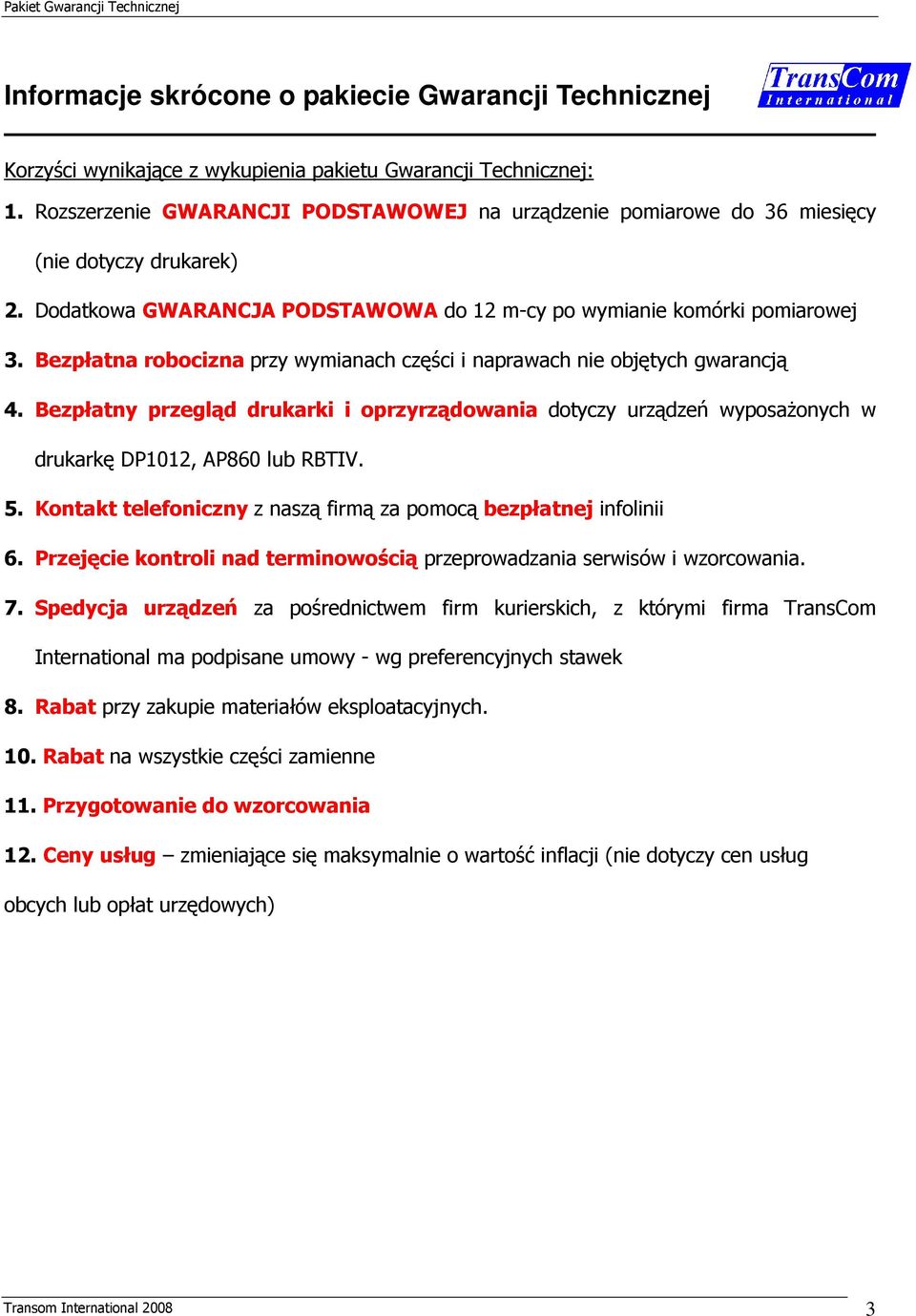 Pakiet Gwarancji Technicznej

Informacje skrócone o pakiecie Gwarancji Technicznej

TransCom International

Korzyści wynikające z wykupienia pakietu Gwarancji Technicznej:

1. Rozszerzenie GWARANCJI PODSTAWOWEJ na urządzenie pomiarowe do 36 miesięcy (nie dotyczy drukarek)

2. Dodatkowa GWARANCJA PODSTAWOWA do 12 m-cy po wymianie komórki pomiarowej

3. Bezpłatna robocizna przy wymianach części i naprawach nie objętych gwarancją

4. Bezpłatny przegląd drukarki i oprzyrządowania dotyczy urządzeń wyposażonych w drukarkę DP1012, AP860 lub RBTIV.

5. Kontakt telefoniczny z naszą firmą za pomocą bezpłatnej infolinii

6. Przejęcie kontroli nad terminowością przeprowadzania serwisów i wzorcowania.

7. Spedycja urządzeń za pośrednictwem firm kurierskich, z którymi firma TransCom International ma podpisane umowy - wg preferencyjnych stawek

8. Rabat przy zakupie materiałów eksploatacyjnych.

10. Rabat na wszystkie części zamienne

11. Przygotowanie do wzorcowania

12. Ceny usług – zmieniające się maksymalnie o wartość inflacji (nie dotyczy cen usług obcych lub opłat urzędowych)

Transom International 2008

3